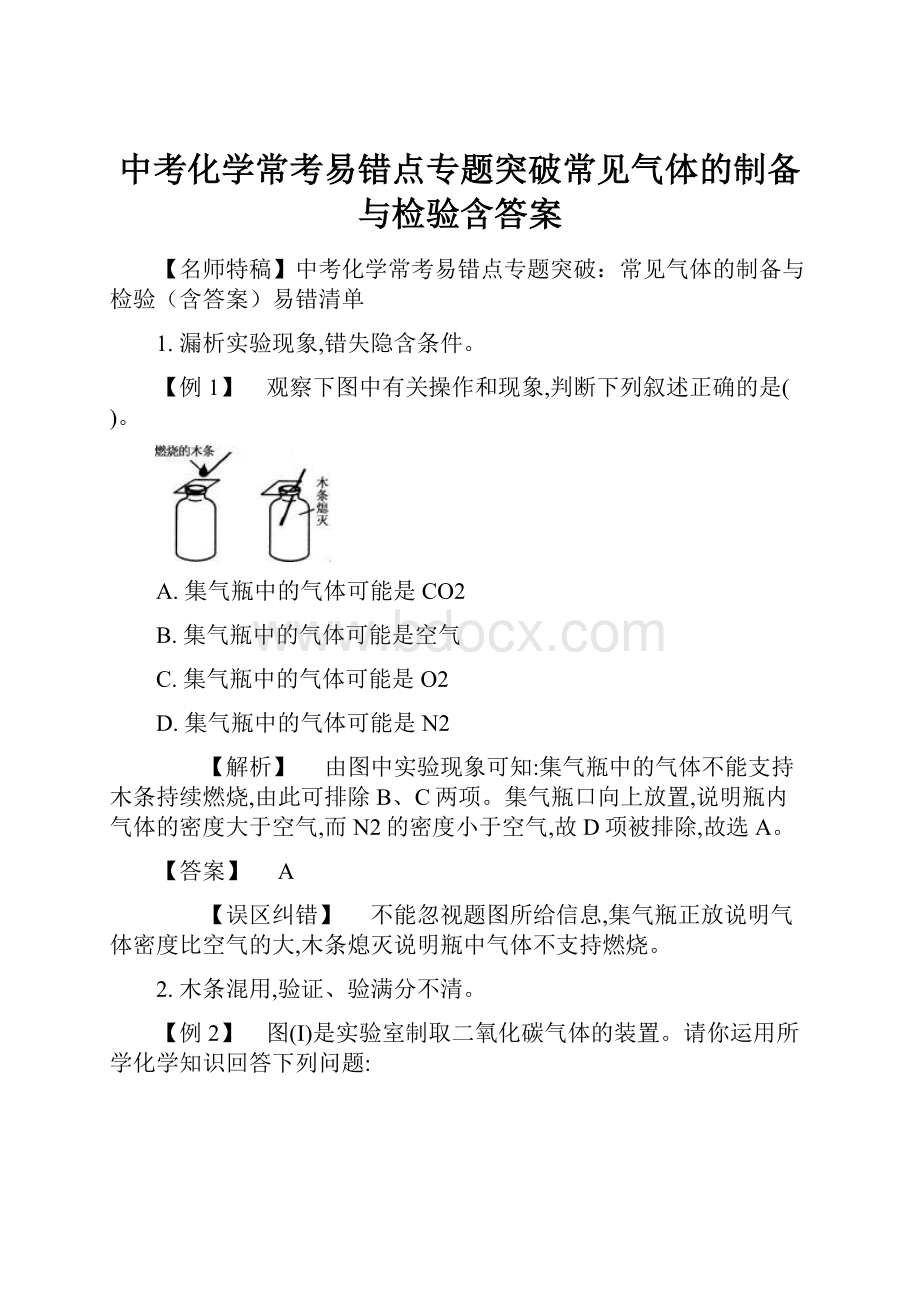 中考化学常考易错点专题突破常见气体的制备与检验含答案

【名师特稿】中考化学常考易错点专题突破：常见气体的制备与检验（含答案）易错清单

1. 漏析实验现象,错失隐含条件。

【例 1】 观察下图中有关操作和现象,判断下列叙述正确的是( )。

燃烧的木条

木条熄灭

A. 集气瓶中的气体可能是 CO2

B. 集气瓶中的气体可能是空气

C. 集气瓶中的气体可能是 O2

D. 集气瓶中的气体可能是 N2

www.bdocx.com

【解析】 由图中实验现象可知:集气瓶中的气体不能支持木条持续燃烧,由此可排除 B、C 两项。集气瓶口向上放置,说明瓶内气体的密度大于空气,而 N2 的密度小于空气,故 D 项被排除,故选 A。

【答案】 A

【误区纠错】 不能忽视题图所给信息,集气瓶正放说明气体密度比空气的大,木条熄灭说明瓶中气体不支持燃烧。

2. 木条混用,验证、验满分不清。

【例 2】 图(I)是实验室制取二氧化碳气体的装置。请你运用所学化学知识回答下列问题: